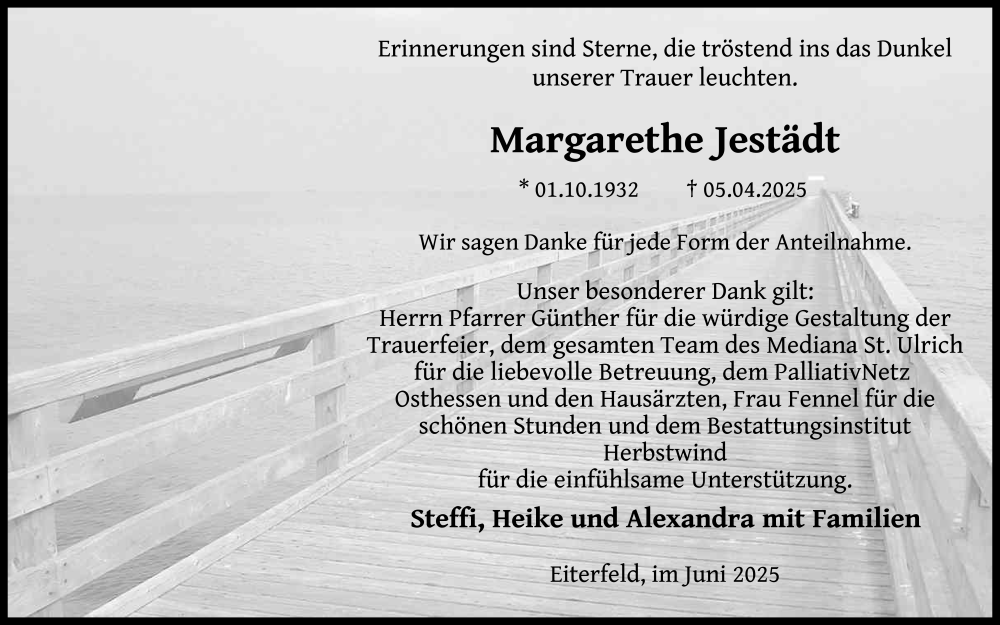 Erinnerungen sind Sterne, die tröstend ins das Dunkel unserer Trauer leuchten.

Margarethe Jestädt

* 01.10.1932 † 05.04.2025

Wir sagen Danke für jede Form der Anteilnahme.

Unser besonderer Dank gilt:
Herrn Pfarrer Günther für die würdige Gestaltung der Trauerfeier, dem gesamten Team des Mediana St. Ulrich für die liebevolle Betreuung, dem PalliativNetz Osthessen und den Hausärzten, Frau Fennel für die schönen Stunden und dem Bestattungsinstitut Herbstwind
für die einfühlsame Unterstützung.

Steffi, Heike und Alexandra mit Familien

Eiterfeld, im Juni 2025